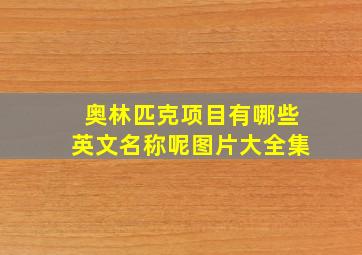 奥林匹克项目有哪些
英文名称呢图片大全集